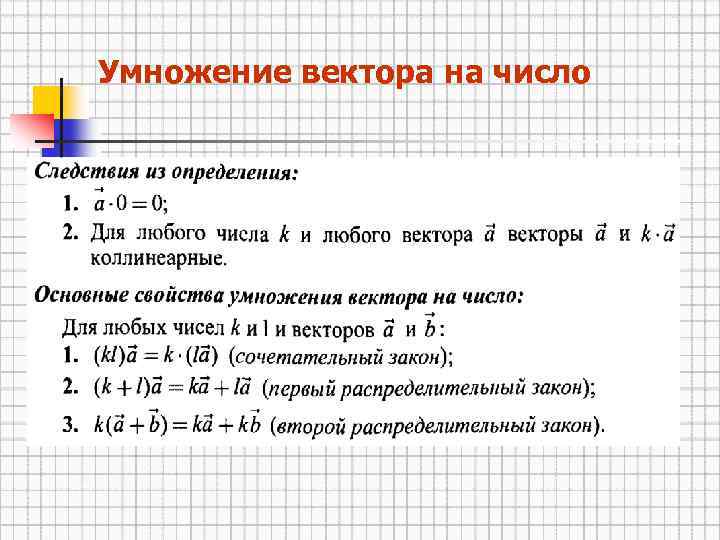 Умножение вектора на число

Следствия из определения:

1. $\vec{a} \cdot 0 = 0$;

2. Для любого числа $k$ и любого вектора $\vec{a}$ векторы $\vec{a}$ и $k \cdot \vec{a}$ коллинеарные.

Основные свойства умножения вектора на число:

Для любых чисел $k$ и $l$ и векторов $\vec{a}$ и $\vec{b}$:

1. $(kl)\vec{a} = k \cdot (l\vec{a})$ (сочетательный закон);

2. $(k + l)\vec{a} = k\vec{a} + l\vec{a}$ (первый распределительный закон);

3. $k(\vec{a} + \vec{b}) = k\vec{a} + k\vec{b}$ (второй распределительный закон).